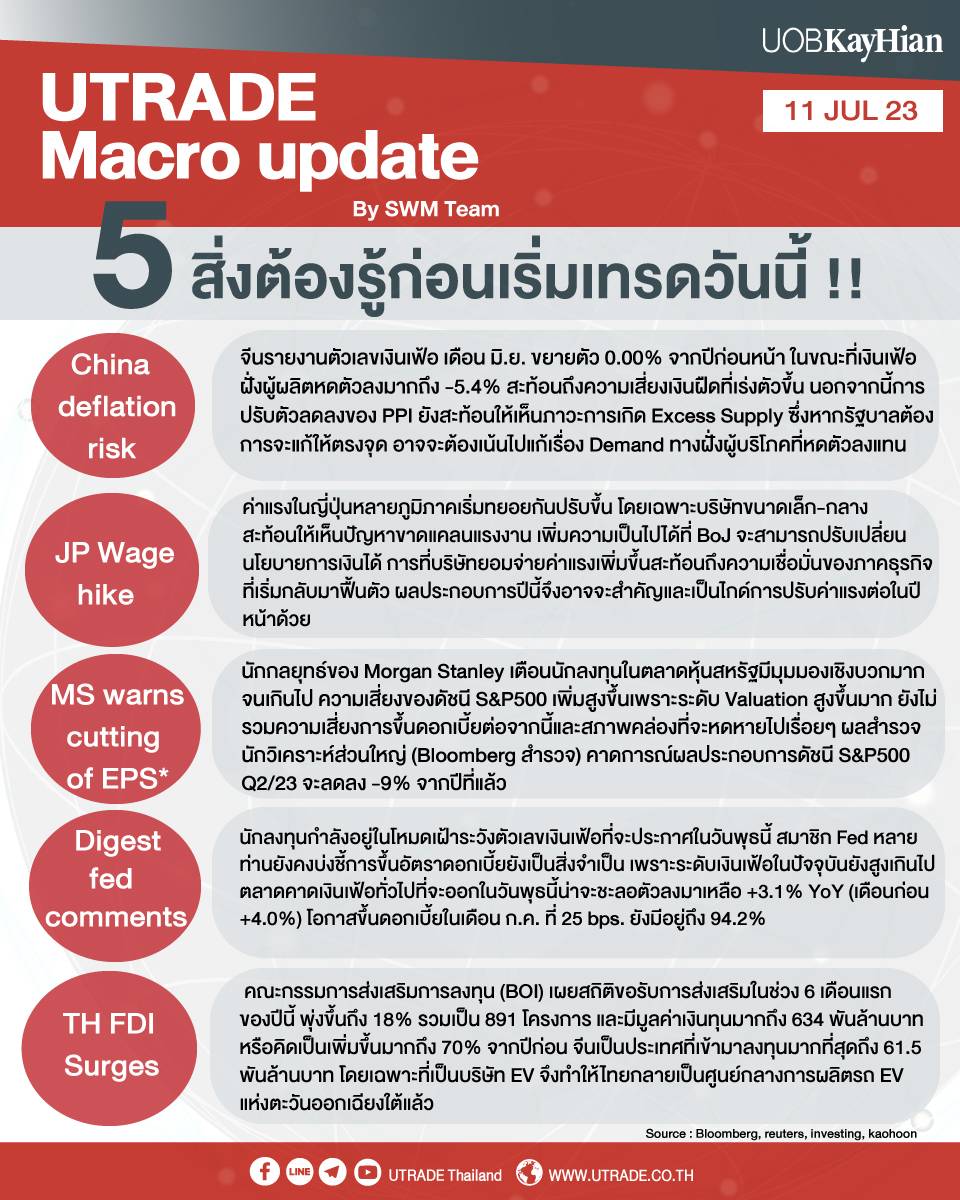 UOBKayHian

UTRADE Macro update

11 JUL 23

By SWM Team

5 สิ่งต้องรู้ก่อนเริ่มเทรดวันนี้ !!

China deflation risk

จีนรายงานตัวเลขเงินเฟ้อ เดือน มิ.ย. ขยายตัว 0.00% จากปีก่อนหน้า ในขณะที่เงินเฟ้อฝั่งผู้ผลิตหดตัวลงมากถึง -5.4% สะท้อนถึงความเสี่ยงเงินฝืดที่เร่งตัวขึ้น นอกจากนี้การปรับตัวลดลงของ PPI ยังสะท้อนให้เห็นภาวะการเกิด Excess Supply ซึ่งหากรัฐบาลต้องการจะแก้ให้ตรงจุด อาจจะต้องเน้นไปแก้เรื่อง Demand ทางฝั่งผู้บริโภคที่หดตัวลงแทน

JP Wage hike

ค่าแรงในญี่ปุ่นหลายภูมิภาคเริ่มทยอยกันปรับขึ้น โดยเฉพาะบริษัทขนาดเล็ก-กลาง สะท้อนให้เห็นปัญหาขาดแคลนแรงงาน เพิ่มความเป็นไปได้ที่ BoJ จะสามารถปรับเปลี่ยนนโยบายการเงินได้ การที่บริษัทยอมจ่ายค่าแรงเพิ่มขึ้นสะท้อนถึงความเชื่อมั่นของภาคธุรกิจที่เริ่มกลับมาฟื้นตัว ผลประกอบการปีนี้จึงอาจจะสำคัญและเป็นไกด์การปรับค่าแรงต่อในปีหน้าด้วย

MS warns cutting of EPS*

นักกลยุทธ์ของ Morgan Stanley เตือนนักลงทุนในตลาดหุ้นสหรัฐมีมุมมองเชิงบวกมากจนเกินไป ความเสี่ยงของดัชนี S&P500 เพิ่มสูงขึ้นเพราะระดับ Valuation สูงขึ้นมาก ยังไม่รวมความเสี่ยงการขึ้นดอกเบี้ยต่อจากนี้และสภาพคล่องที่จะหดหายไปเรื่อยๆ ผลสำรวจนักวิเคราะห์ส่วนใหญ่ (Bloomberg สำรวจ) คาดการณ์ผลประกอบการดัชนี S&P500 Q2/23 จะลดลง -9% จากปีที่แล้ว

Digest fed comments

นักลงทุนกำลังอยู่ในโหมดเฝ้าระวังตัวเลขเงินเฟ้อที่จะประกาศในวันพุธนี้ สมาชิก Fed หลายท่านยังคงบ่งชี้การขึ้นอัตราดอกเบี้ยยังเป็นสิ่งจำเป็น เพราะระดับเงินเฟ้อในปัจจุบันยังสูงเกินไป ตลาดคาดเงินเฟ้อทั่วไปที่จะออกในวันพุธนี้น่าจะชะลอตัวลงมาเหลือ +3.1% YoY (เดือนก่อน +4.0%) โอกาสขึ้นดอกเบี้ยในเดือน ก.ค. ที่ 25 bps. ยังมีอยู่ถึง 94.2%

TH FDI Surges

คณะกรรมการส่งเสริมการลงทุน (BOI) เผยสถิติขอรับการส่งเสริมในช่วง 6 เดือนแรกของปีนี้ พุ่งขึ้นถึง 18% รวมเป็น 891 โครงการ และมีมูลค่าเงินทุนมากถึง 634 พันล้านบาท หรือคิดเป็นเพิ่มขึ้นมากถึง 70% จากปีก่อน จีนเป็นประเทศที่เข้ามาลงทุนมากที่สุดถึง 61.5 พันล้านบาท โดยเฉพาะที่เป็นบริษัท EV จึงทำให้ไทยกลายเป็นศูนย์กลางการผลิตรถ EV แห่งตะวันออกเฉียงใต้แล้ว

Source : Bloomberg, reuters, investing, kaohoon

LINE UTRADE Thailand WWW.UTRADE.CO.TH